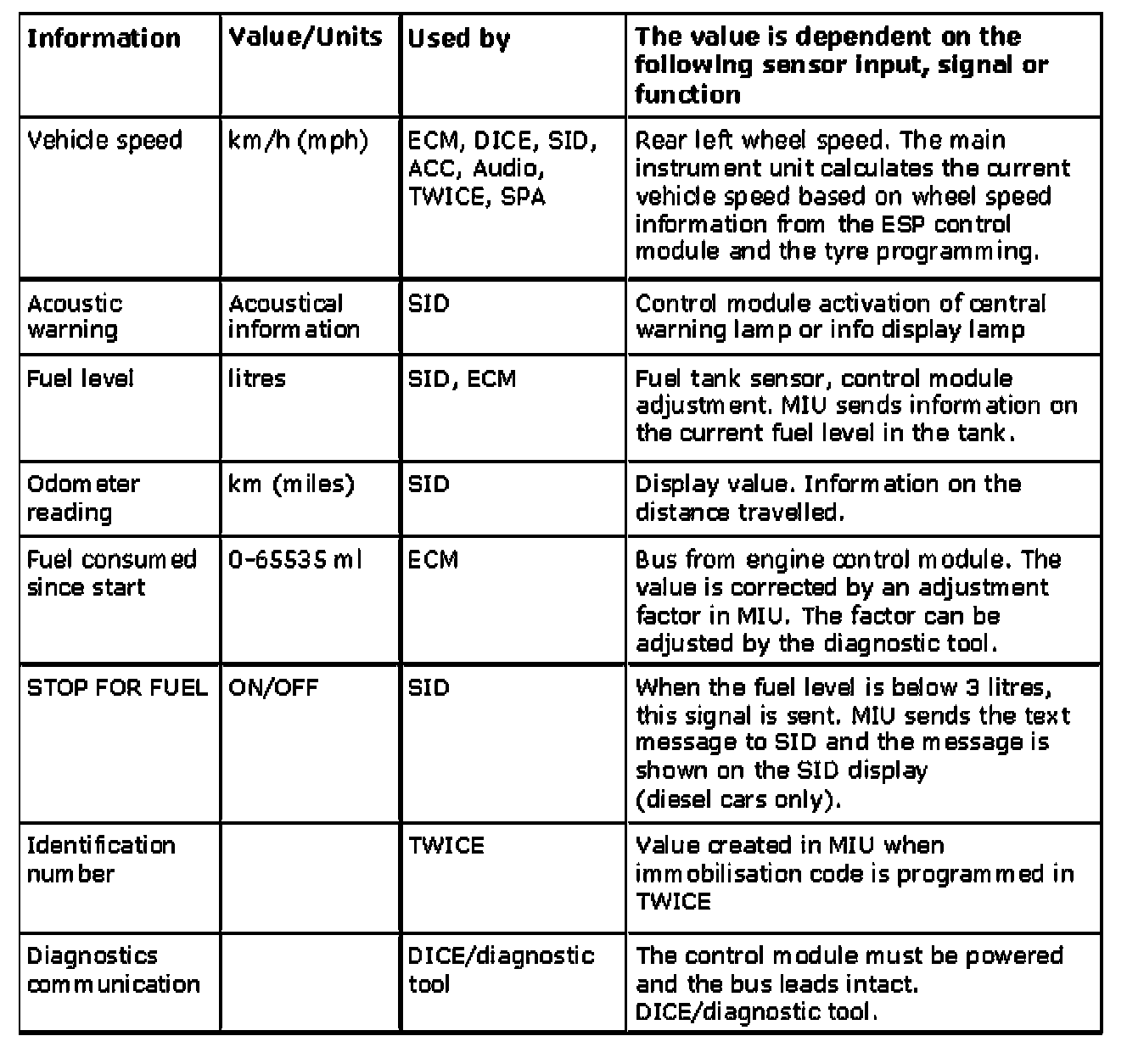 | Information | Value/Units | Used by | The value is dependent on the following sensor input, signal or function |
|---|---|---|---|
| Vehicle speed | km/h (mph) | ECM, DICE, SID, ACC, Audio, TWICE, SPA | Rear left wheel speed. The main instrument unit calculates the current vehicle speed based on wheel speed information from the ESP control module and the tyre programming. |
| Acoustic warning | Acoustical information | SID | Control module activation of central warning lamp or info display lamp |
| Fuel level | litres | SID, ECM | Fuel tank sensor, control module adjustment. MIU sends information on the current fuel level in the tank. |
| Odometer reading | km (miles) | SID | Display value. Information on the distance travelled. |
| Fuel consumed since start | 0-65535 ml | ECM | Bus from engine control module. The value is corrected by an adjustment factor in MIU. The factor can be adjusted by the diagnostic tool. |
| STOP FOR FUEL | ON/OFF | SID | When the fuel level is below 3 litres, this signal is sent. MIU sends the text message to SID and the message is shown on the SID display (diesel cars only). |
| Identification number | | TWICE | Value created in MIU when immobilisation code is programmed in TWICE |
| Diagnostics communication | | DICE/diagnostic tool | The control module must be powered and the bus leads intact. DICE/diagnostic tool. |